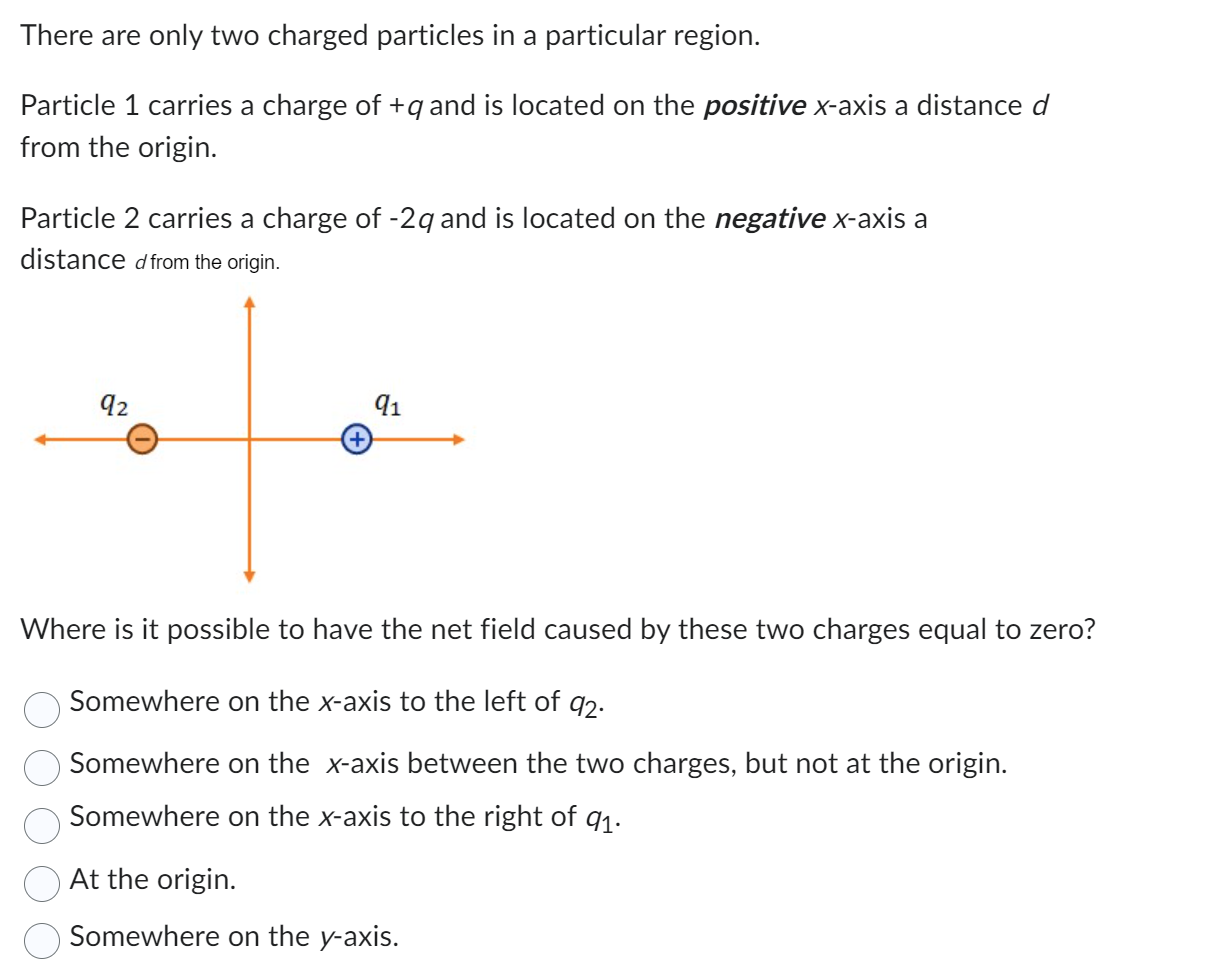 There are only two charged particles in a particular region.

Particle 1 carries a charge of $+q$ and is located on the ***positive*** $x$-axis a distance $d$ from the origin.

Particle 2 carries a charge of $-2q$ and is located on the ***negative*** $x$-axis a distance $d$ from the origin.

$q_2$

$q_1$

Where is it possible to have the net field caused by these two charges equal to zero?

Somewhere on the $x$-axis to the left of $q_2$.

Somewhere on the $x$-axis between the two charges, but not at the origin.

Somewhere on the $x$-axis to the right of $q_1$.

At the origin.

Somewhere on the $y$-axis.